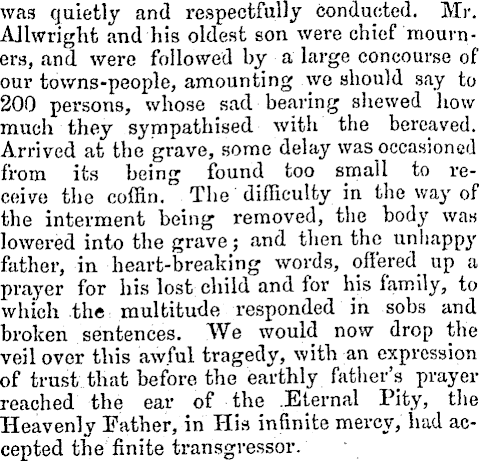 was quietly and respectfully conducted. Mr. Allwright and his oldest son were chief mourners, and were followed by a large concourse of our towns-people, amounting we should say to 200 persons, whose sad bearing shewed how much they sympathised with the bereaved. Arrived at the grave, some delay was occasioned from its being found too small to receive the coffin. The difficulty in the way of the interment being removed, the body was lowered into the grave; and then the unhappy father, in heart-breaking words, offered up a prayer for his lost child and for his family, to which the multitude responded in sobs and broken sentences. We would now drop the veil over this awful tragedy, with an expression of trust that before the earthly father's prayer reached the ear of the Eternal Pity, the Heavenly Father, in His infinite mercy, had accepted the finite transgressor.